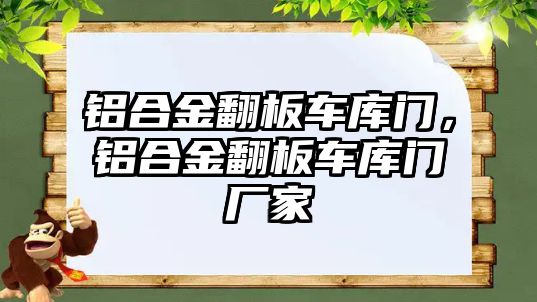 铝合金翻板车库门，铝合金翻板车库门厂家